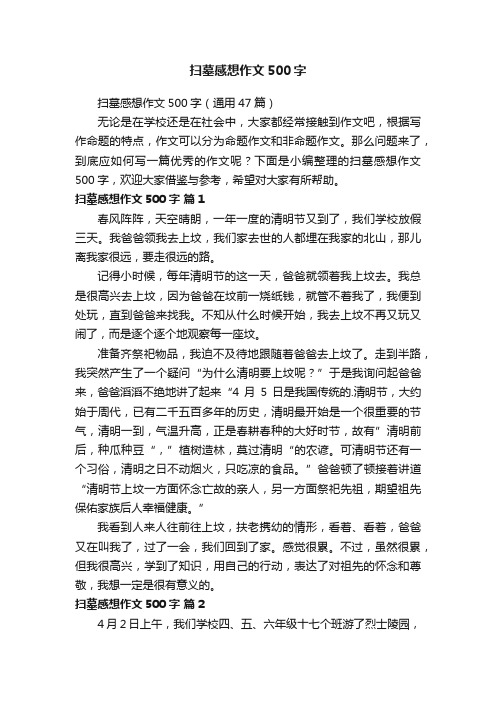 扫墓感想作文 500 字

扫墓感想作文 500 字（通用 47 篇）

无论是在学校还是在社会中，大家都经常接触到作文吧，根据写作命题的特点，作文可以分为命题作文和非命题作文。那么问题来了，到底应如何写一篇优秀的作文呢？下面是小编整理的扫墓感想作文 500 字，欢迎大家借鉴与参考，希望对大家有所帮助。

扫墓感想作文 500 字 篇 1

春风阵阵，天空晴朗，一年一度的清明节又到了，我们学校放假三天。我爸爸领我去上坟，我们家去世的人都埋在我家的北山，那儿离我家很远，要走很远的路。

记得小时候，每年清明节的这一天，爸爸就领着我上坟去。我总是很高兴去上坟，因为爸爸在坟前一烧纸钱，就管不着我了，我便到处玩，直到爸爸来找我。不知从什么时候开始，我去上坟不再又玩又闹了，而是逐个逐个地观察每一座坟。

准备齐祭祀物品，我迫不及待地跟随着爸爸去上坟了。走到半路，我突然产生了一个疑问“为什么清明要上坟呢？”于是我询问起爸爸来，爸爸滔滔不绝地讲了起来“4 月 5 日是我国传统的.清明节，大约始于周代，已有二千五百多年的历史，清明最开始是一个很重要的节气，清明一到，气温升高，正是春耕春种的大好时节，故有”清明前后，种瓜种豆“，”植树造林，莫过清明“的农谚。可清明节还有一个习俗，清明之日不动烟火，只吃凉的食品。”爸爸顿了顿接着讲道“清明节上坟一方面怀念亡故的亲人，另一方面祭祀先祖，期望祖先保佑家族后人幸福健康。”

我看到人来人往前往上坟，扶老携幼的情形，看着、看着，爸爸又在叫我了，过了一会，我们回到了家。感觉很累。不过，虽然很累，但我很高兴，学到了知识，用自己的行动，表达了对祖先的怀念和尊敬，我想一定是很有意义的。

扫墓感想作文 500 字 篇 2

4 月 2 日上午，我们学校四、五、六年级十七个班游了烈士陵园，